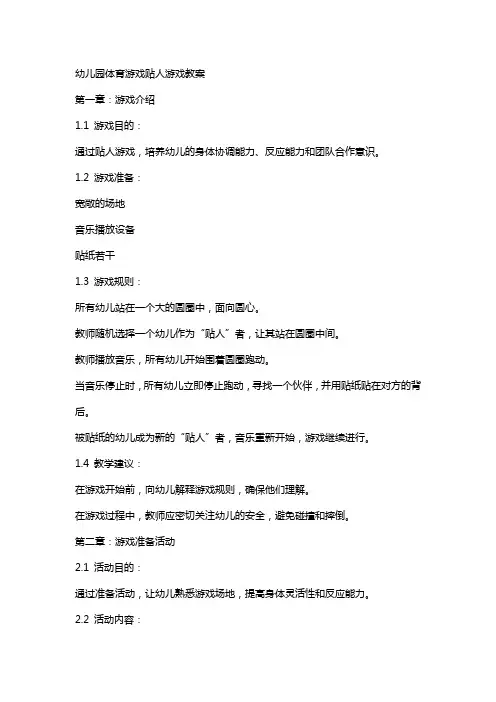 幼儿园体育游戏贴人游戏教案

第一章：游戏介绍

1.1 游戏目的：

通过贴人游戏，培养幼儿的身体协调能力、反应能力和团队合作意识。

1.2 游戏准备：

宽敞的场地

音乐播放设备

贴纸若干

1.3 游戏规则：

所有幼儿站在一个大的圆圈中，面向圆心。

教师随机选择一个幼儿作为“贴人”者，让其站在圆圈中间。

教师播放音乐，所有幼儿开始围着圆圈跑动。

当音乐停止时，所有幼儿立即停止跑动，寻找一个伙伴，并用贴纸贴在对方的背后。

被贴纸的幼儿成为新的“贴人”者，音乐重新开始，游戏继续进行。

1.4 教学建议：

在游戏开始前，向幼儿解释游戏规则，确保他们理解。

在游戏过程中，教师应密切关注幼儿的安全，避免碰撞和摔倒。

第二章：游戏准备活动

2.1 活动目的：

通过准备活动，让幼儿熟悉游戏场地，提高身体灵活性和反应能力。

2.2 活动内容：